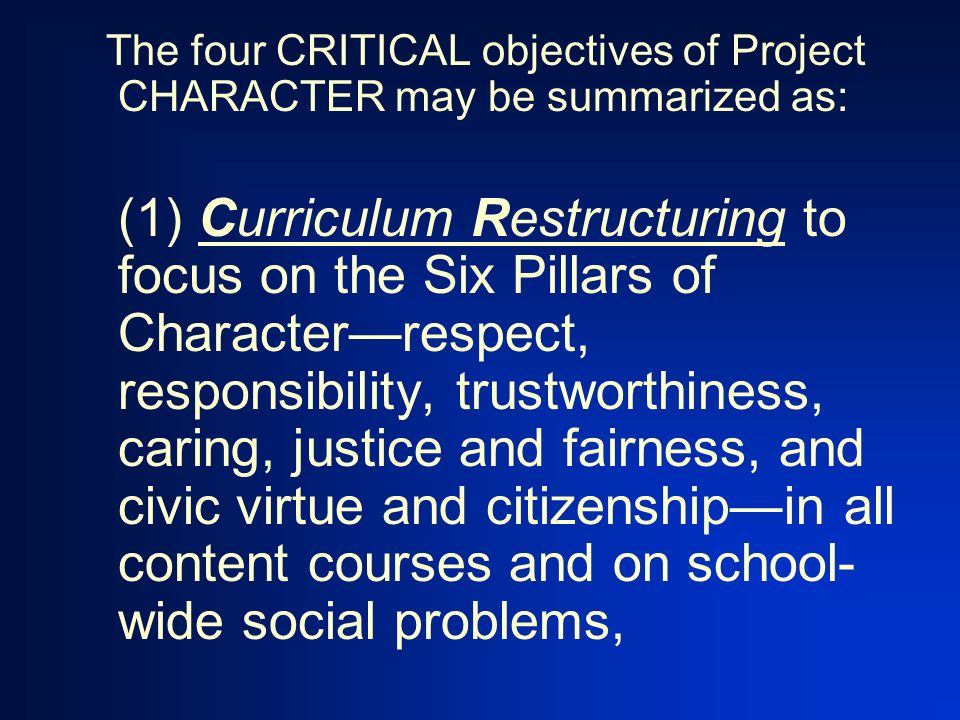 The four CRITICAL objectives of Project CHARACTER may be summarized as:

(1) Curriculum Restructuring to focus on the Six Pillars of Character—respect, responsibility, trustworthiness, caring, justice and fairness, and civic virtue and citizenship—in all content courses and on school-wide social problems,